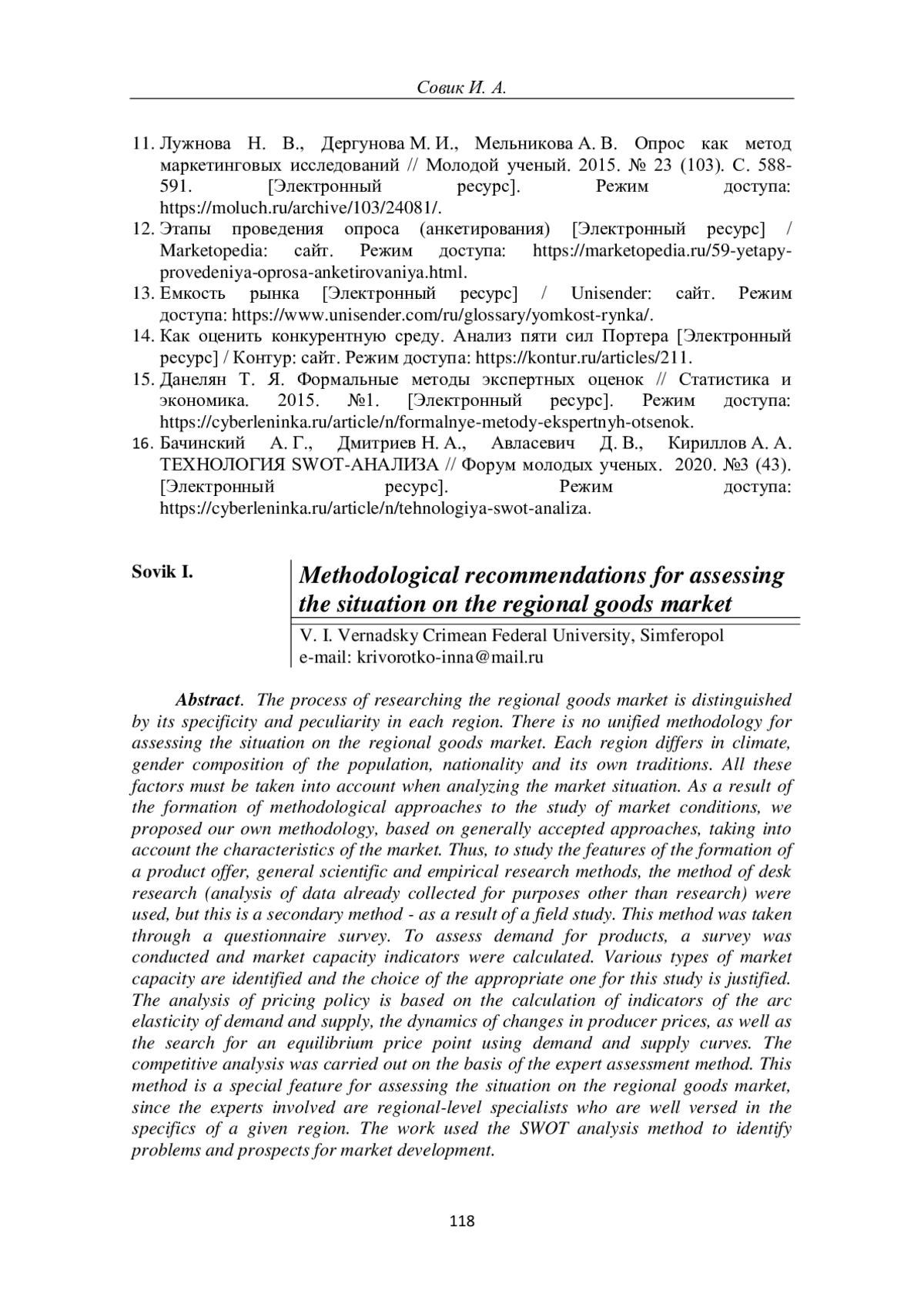 Совик И. А.

11. Лужнова Н. В., Дергунова М. И., Мельникова А. В. Опрос как метод маркетинговых исследований // Молодой ученый. 2015. № 23 (103). С. 588-591. [Электронный ресурс]. Режим доступа: https://moluch.ru/archive/103/24081/.
12. Этапы проведения опроса (анкетирования) [Электронный ресурс] / Marketopedia: сайт. Режим доступа: https://marketopedia.ru/59-yetapy-provedeniya-oprosa-anketirovaniya.html.
13. Емкость рынка [Электронный ресурс] / Unisender: сайт. Режим доступа: https://www.unisender.com/ru/glossary/yomkost-rynka/.
14. Как оценить конкурентную среду. Анализ пяти сил Портера [Электронный ресурс] / Контур: сайт. Режим доступа: https://kontur.ru/articles/211.
15. Данелян Т. Я. Формальные методы экспертных оценок // Статистика и экономика. 2015. №1. [Электронный ресурс]. Режим доступа: https://cyberleninka.ru/article/n/formalnye-metody-ekspertnyh-otsenok.
16. Бачинский А. Г., Дмитриев Н. А., Авласевич Д. В., Кириллов А. А. ТЕХНОЛОГИЯ SWOT-АНАЛИЗА // Форум молодых ученых. 2020. №3 (43). [Электронный ресурс]. Режим доступа: https://cyberleninka.ru/article/n/tehnologiya-swot-analiza.

Sovik I.

Methodological recommendations for assessing the situation on the regional goods market

V. I. Vernadsky Crimean Federal University, Simferopol
e-mail: krivorotko-inna@mail.ru

Abstract. The process of researching the regional goods market is distinguished by its specificity and peculiarity in each region. There is no unified methodology for assessing the situation on the regional goods market. Each region differs in climate, gender composition of the population, nationality and its own traditions. All these factors must be taken into account when analyzing the market situation. As a result of the formation of methodological approaches to the study of market conditions, we proposed our own methodology, based on generally accepted approaches, taking into account the characteristics of the market. Thus, to study the features of the formation of a product offer, general scientific and empirical research methods, the method of desk research (analysis of data already collected for purposes other than research) were used, but this is a secondary method - as a result of a field study. This method was taken through a questionnaire survey. To assess demand for products, a survey was conducted and market capacity indicators were calculated. Various types of market capacity are identified and the choice of the appropriate one for this study is justified. The analysis of pricing policy is based on the calculation of indicators of the arc elasticity of demand and supply, the dynamics of changes in producer prices, as well as the search for an equilibrium price point using demand and supply curves. The competitive analysis was carried out on the basis of the expert assessment method. This method is a special feature for assessing the situation on the regional goods market, since the experts involved are regional-level specialists who are well versed in the specifics of a given region. The work used the SWOT analysis method to identify problems and prospects for market development.

118